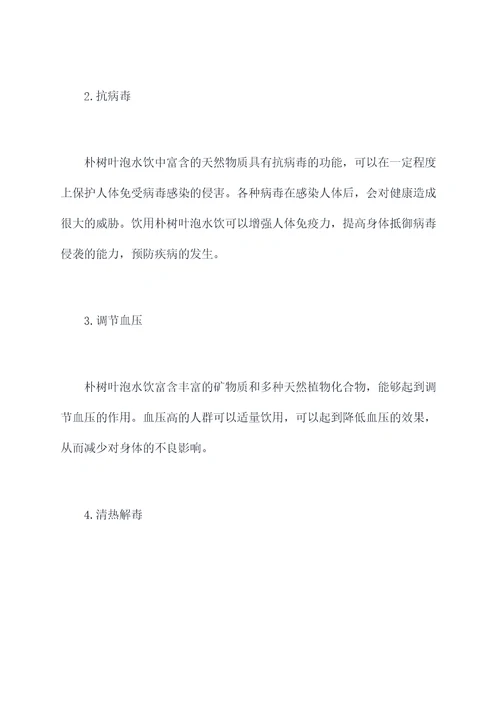 2. 抗病毒

朴树叶泡水饮中富含的天然物质具有抗病毒的功能，可以在一定程度上保护人体免受病毒感染的侵害。各种病毒在感染人体后，会对健康造成很大的威胁。饮用朴树叶泡水饮可以增强人体免疫力，提高身体抵御病毒侵袭的能力，预防疾病的发生。

3. 调节血压

朴树叶泡水饮富含丰富的矿物质和多种天然植物化合物，能够起到调节血压的作用。血压高的人群可以适量饮用，可以起到降低血压的效果，从而减少对身体的不良影响。

4. 清热解毒